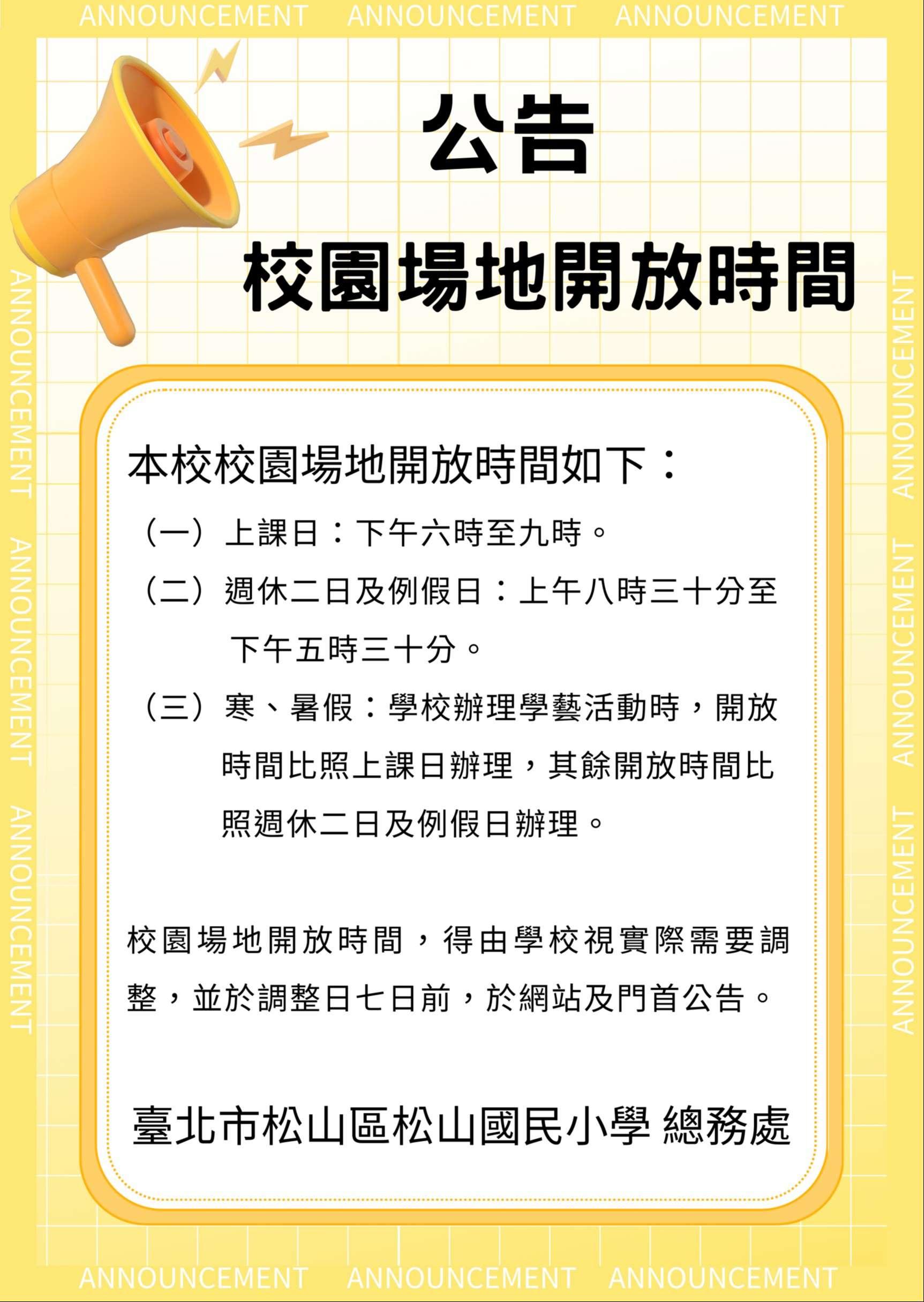 ANNOUNCEMENT ANNOUNCEMENT ANNOUNCEMENT

公告

校園場地開放時間

本校校園場地開放時間如下：

（一）上課日：下午六時至九時。

（二）週休二日及例假日：上午八時三十分至下午五時三十分。

（三）寒、暑假：學校辦理學藝活動時，開放時間比照上課日辦理，其餘開放時間比照週休二日及例假日辦理。

校園場地開放時間，得由學校視實際需要調整，並於調整日七日前，於網站及門首公告。

臺北市松山區松山國民小學 總務處

ANNOUNCEMENT ANNOUNCEMENT ANNOUNCEMENT